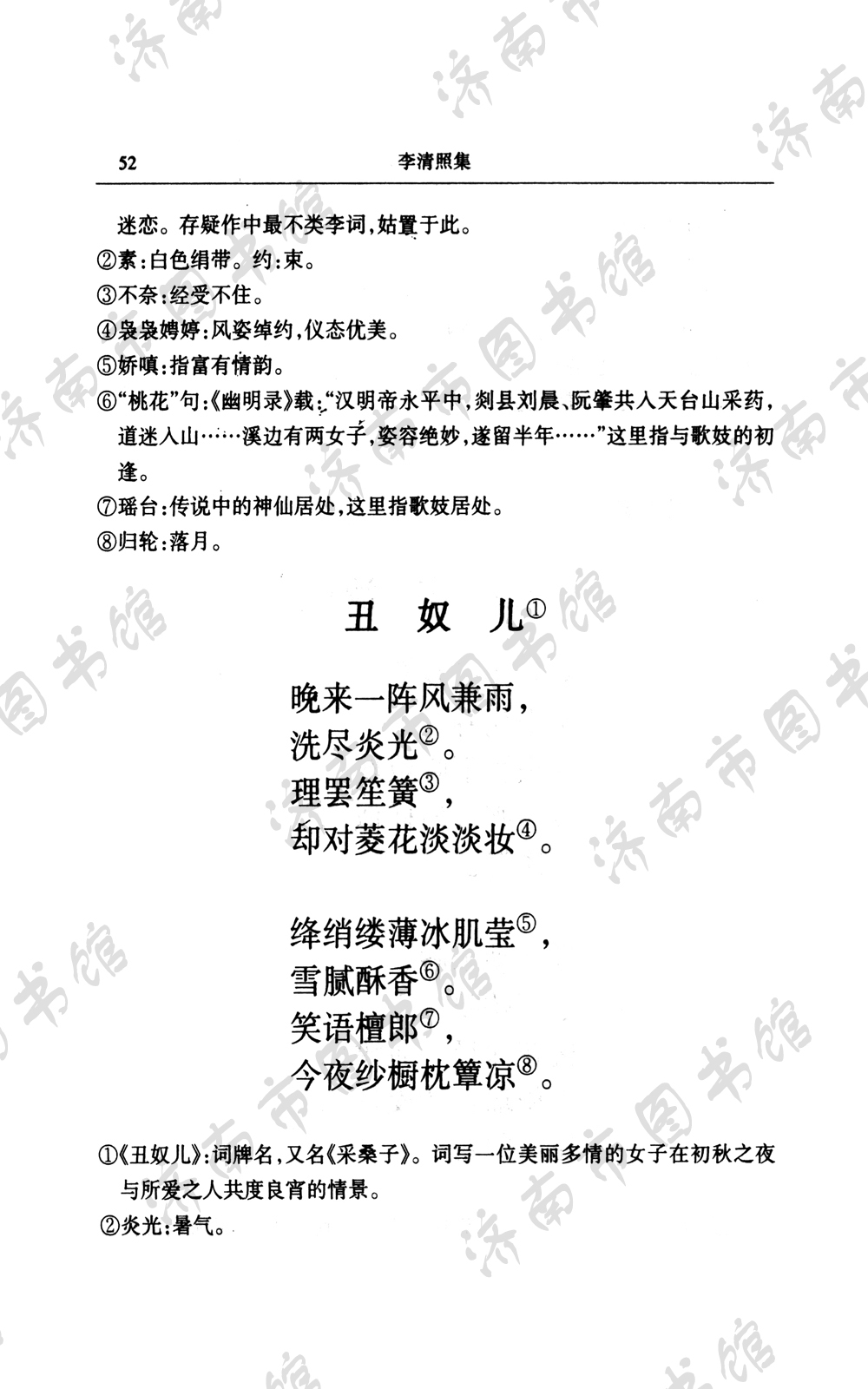 52　　李清照集

迷恋。存疑作中最不类李词，姑置于此。

②素：白色绢带。约：束。

③不奈：经受不住。

④袅袅娉婷：风姿绰约，仪态优美。

⑤娇嗔：指富有情韵。

⑥“桃花”句：《幽明录》载：“汉明帝永平中，剡县刘晨、阮肇共入天台山采药，道迷入山……溪边有两女子，姿容绝妙，遂留半年……”这里指与歌妓的初逢。

⑦瑶台：传说中的神仙居处，这里指歌妓居处。

⑧归轮：落月。

丑　奴　儿①

晚来一阵风兼雨，
洗尽炎光②。
理罢笙簧③，
却对菱花淡淡妆④。

绛绡缕薄冰肌莹⑤，
雪腻酥香⑥。
笑语檀郎⑦，
今夜纱橱枕簟凉⑧。

①《丑奴儿》：词牌名，又名《采桑子》。词写一位美丽多情的女子在初秋之夜与所爱之人共度良宵的情景。

②炎光：暑气。

济南市图书馆